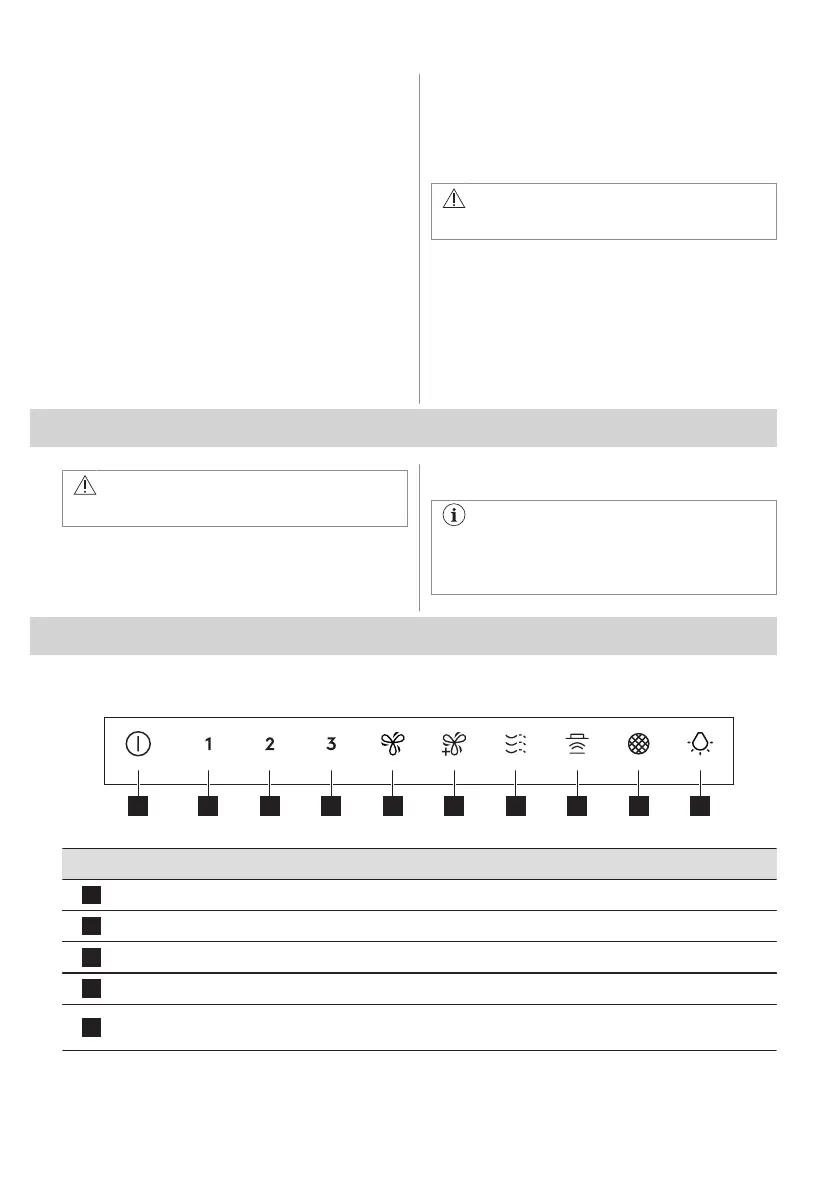 1 2 3